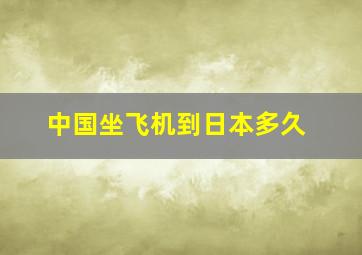 中国坐飞机到日本多久